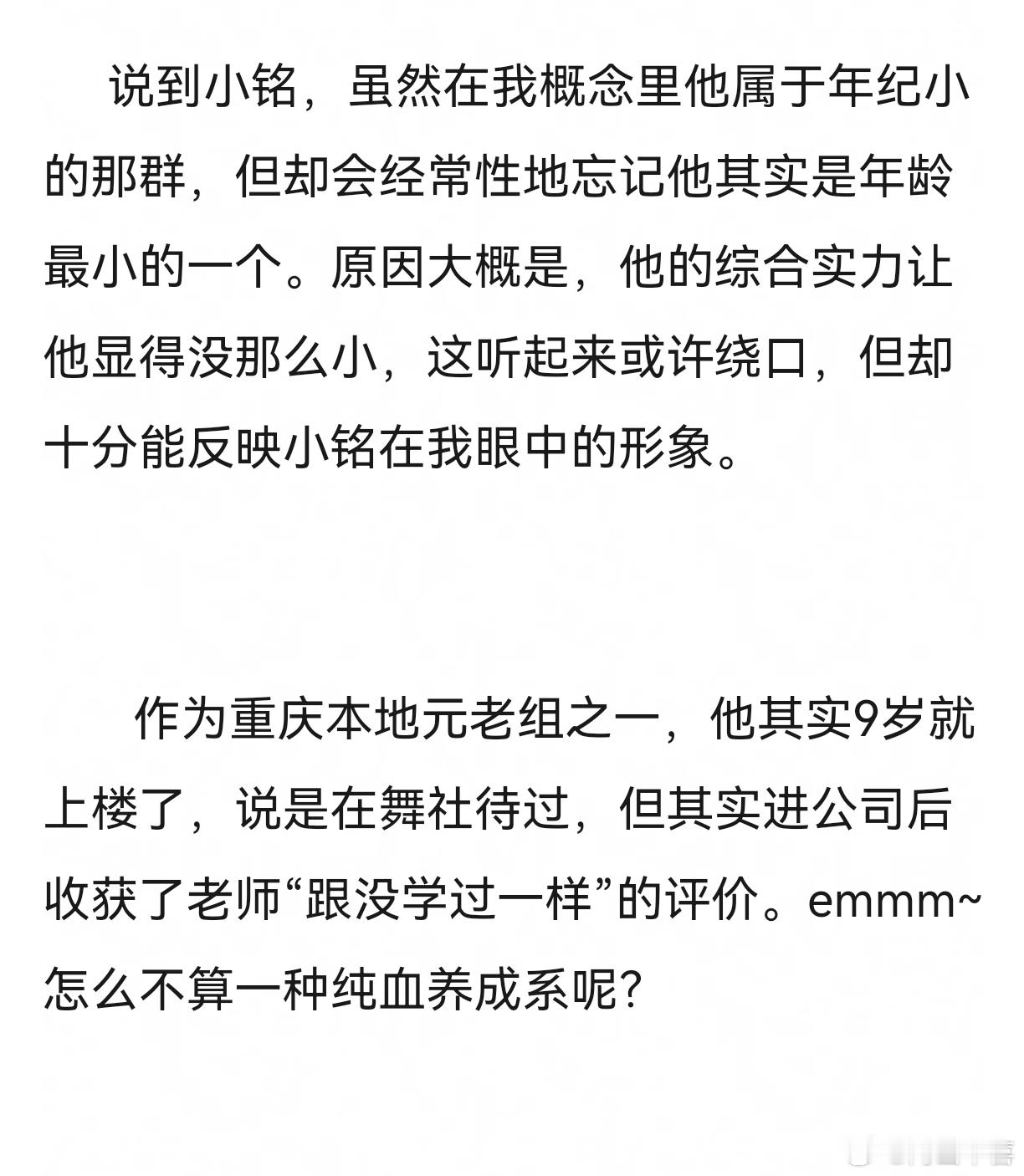 说到小铭，虽然在我概念里他属于年纪小的那群，但却会经常性地忘记他其实是年龄最小的一个。原因大概是，他的综合实力让他显得没那么小，这听起来或许绕口，但却十分能反映小铭在我眼中的形象。

作为重庆本地元老组之一，他其实9岁就上楼了，说是在舞社待过，但其实进公司后收获了老师“跟没学过一样”的评价。emmm~怎么不算一种纯血养成系呢？